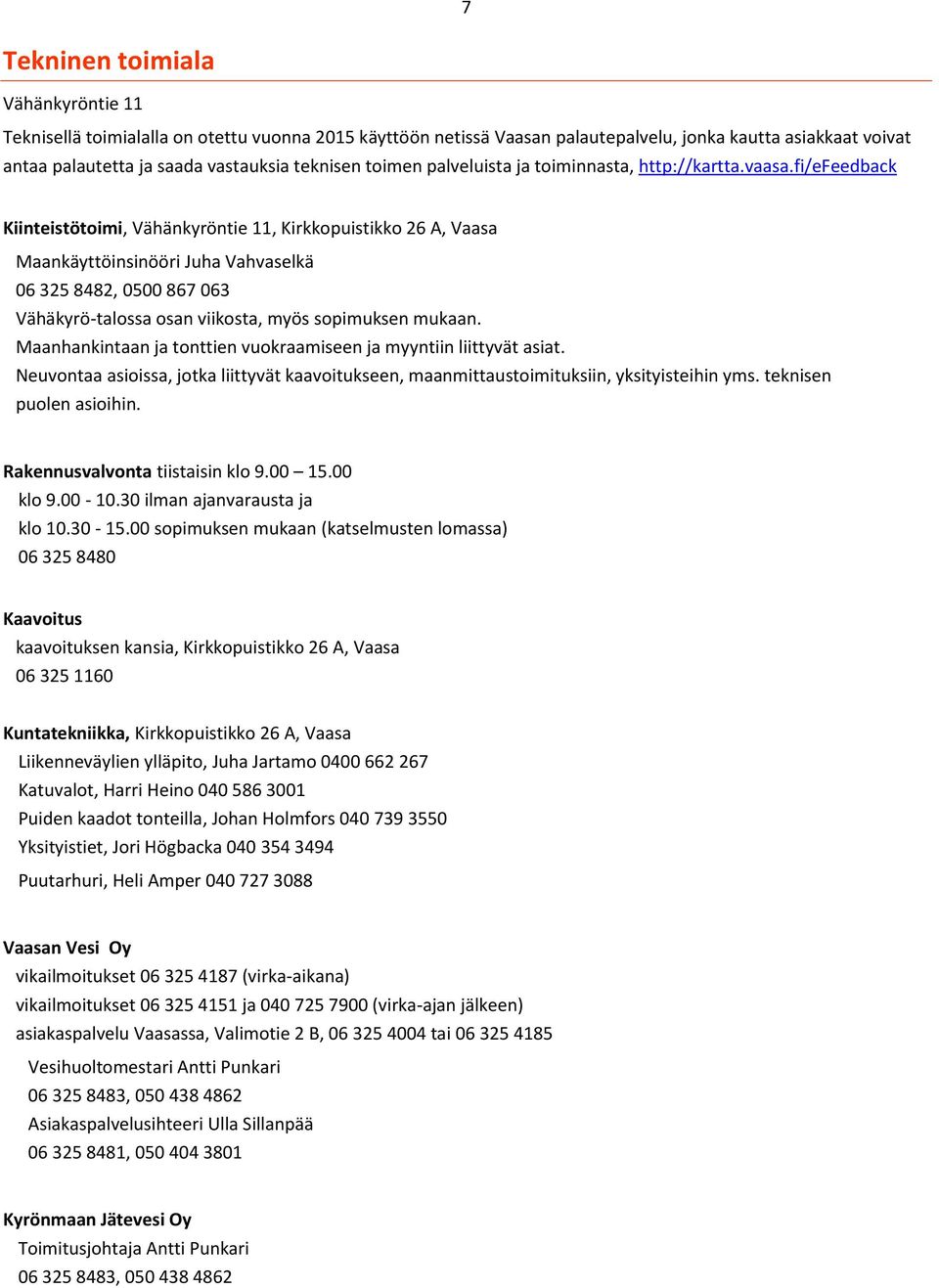 7

Tekninen toimiala

Vähänkyröntie 11

Teknisellä toimialalla on otettu vuonna 2015 käyttöön netissä Vaasan palautepalvelu, jonka kautta asiakkaat voivat antaa palautetta ja saada vastauksia teknisen toimen palveluista ja toiminnasta, http://kartta.vaasa.fi/eFeedback

Kiinteistötoimi, Vähänkyröntie 11, Kirkkopuistikko 26 A, Vaasa
Maankäyttöinsinööri Juha Vahvaselkä
06 325 8482, 0500 867 063
Vähäkyrö-talossa osan viikosta, myös sopimuksen mukaan.
Maanhankintaan ja tonttien vuokraamiseen ja myyntiin liittyvät asiat.
Neuvontaa asioissa, jotka liittyvät kaavoitukseen, maanmittaustoimituksiin, yksityisteihin yms. teknisen puolen asioihin.

Rakennusvalvonta tiistaisin klo 9.00 – 15.00
klo 9.00 - 10.30 ilman ajanvarausta ja
klo 10.30 - 15.00 sopimuksen mukaan (katselmusten lomassa)
06 325 8480

Kaavoitus
kaavoituksen kansia, Kirkkopuistikko 26 A, Vaasa
06 325 1160

Kuntatekniikka, Kirkkopuistikko 26 A, Vaasa
Liikenneväylien ylläpito, Juha Jartamo 0400 662 267
Katuvalot, Harri Heino 040 586 3001
Puiden kaadot tonteilla, Johan Holmfors 040 739 3550
Yksityistiet, Jori Högbacka 040 354 3494
Puutarhuri, Heli Amper 040 727 3088

Vaasan Vesi Oy
vikailmoitukset 06 325 4187 (virka-aikana)
vikailmoitukset 06 325 4151 ja 040 725 7900 (virka-ajan jälkeen)
asiakaspalvelu Vaasassa, Valimotie 2 B, 06 325 4004 tai 06 325 4185
Vesihuoltomestari Antti Punkari
06 325 8483, 050 438 4862
Asiakaspalvelusihteeri Ulla Sillanpää
06 325 8481, 050 404 3801

Kyrönmaan Jätevesi Oy
Toimitusjohtaja Antti Punkari
06 325 8483, 050 438 4862